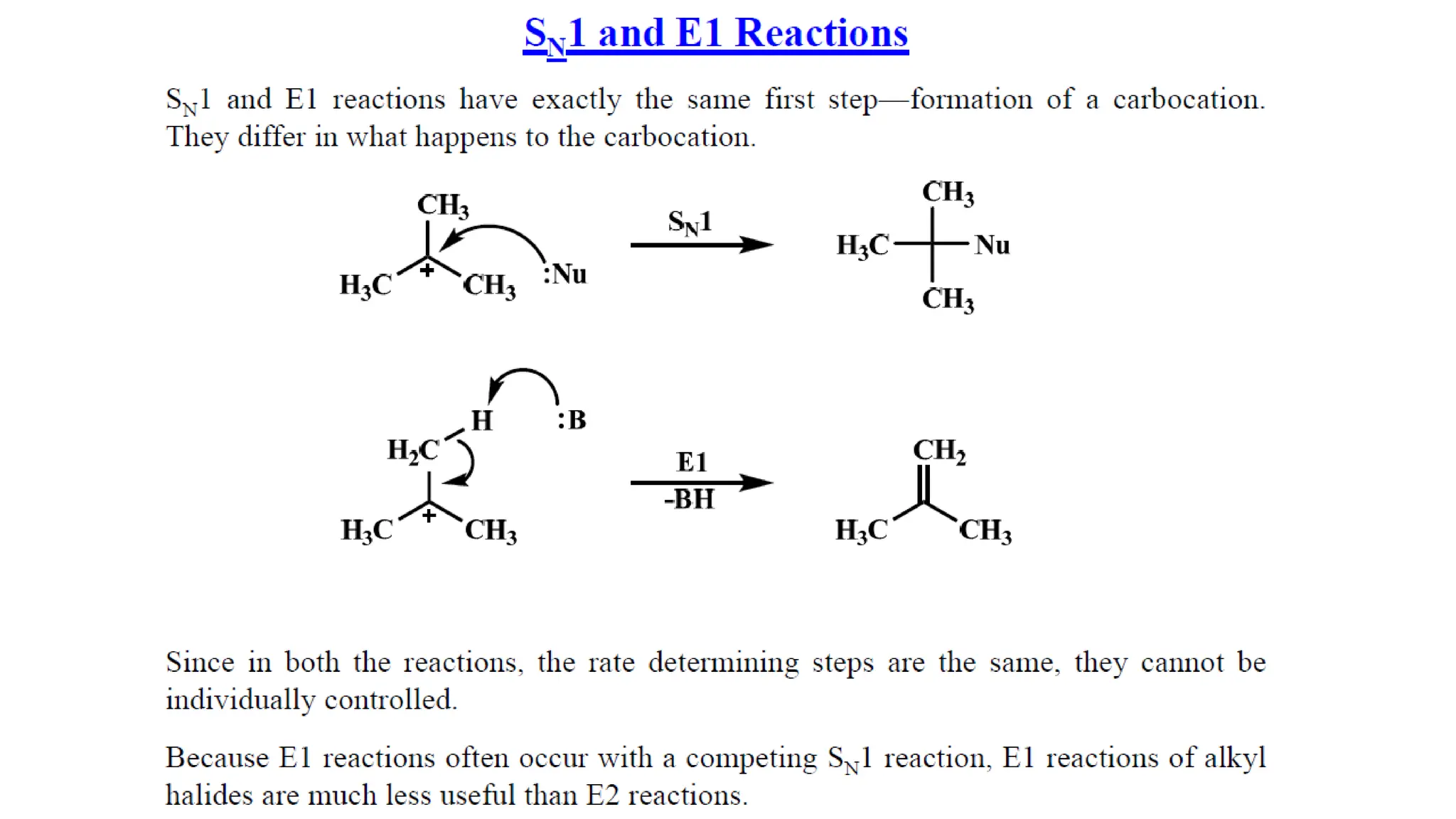 $S_N1$ and E1 Reactions

$S_N1$ and E1 reactions have exactly the same first step—formation of a carbocation. They differ in what happens to the carbocation.

$CH_3$
$H_3C$ + $CH_3$ :Nu
$S_N1$
$CH_3$
$H_3C$ Nu
$CH_3$

H :B
$H_2C$
$H_3C$ + $CH_3$
E1
-BH
$CH_2$
$H_3C$ $CH_3$

Since in both the reactions, the rate determining steps are the same, they cannot be individually controlled.

Because E1 reactions often occur with a competing $S_N1$ reaction, E1 reactions of alkyl halides are much less useful than E2 reactions.